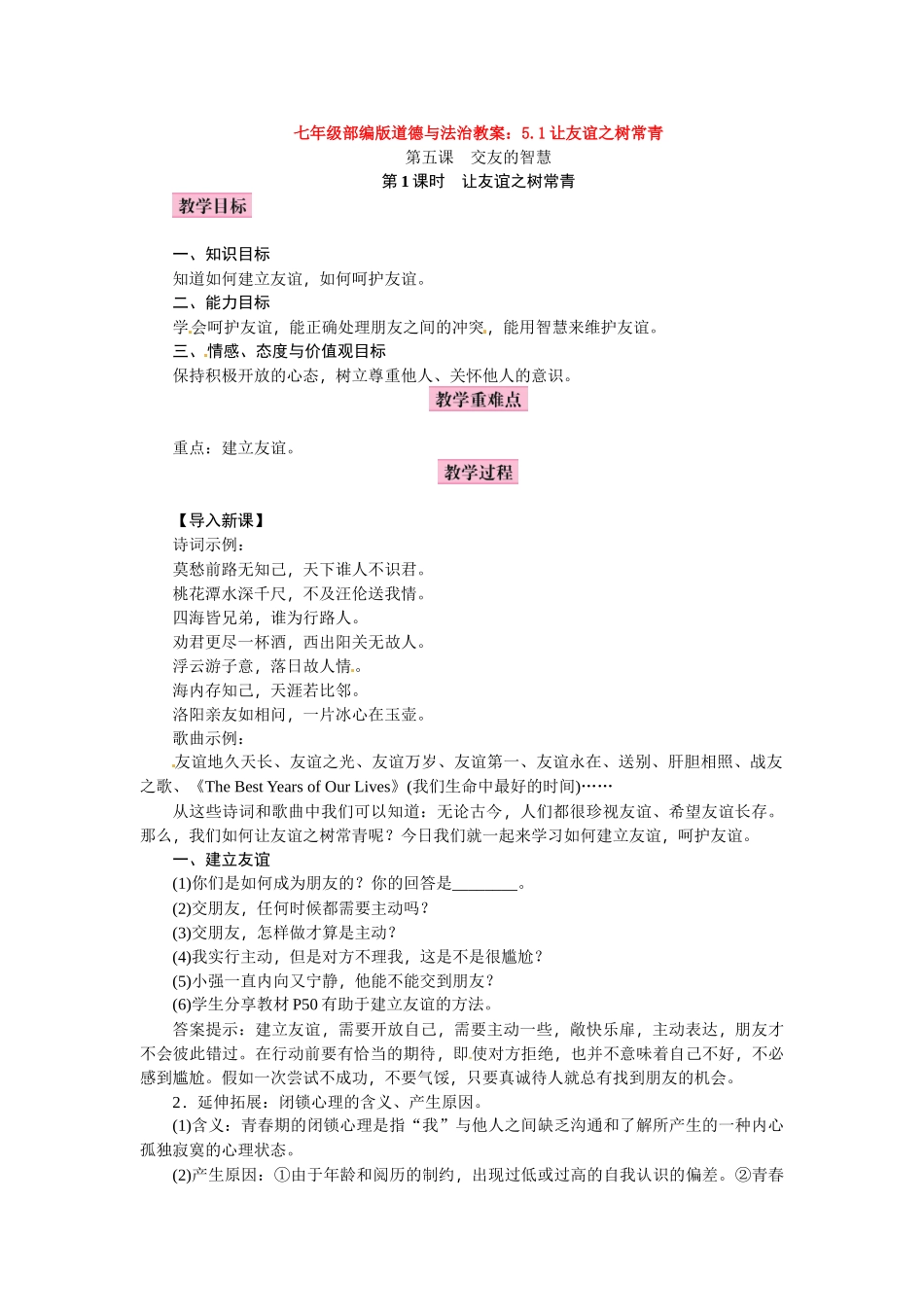 七年级部编版道德与法治教案：5.1让友谊之树常青

第五课 交友的智慧

第1课时 让友谊之树常青

教学目标

一、知识目标

知道如何建立友谊，如何呵护友谊。

二、能力目标

学会呵护友谊，能正确处理朋友之间的冲突，能用智慧来维护友谊。

三、情感、态度与价值观目标

保持积极开放的心态，树立尊重他人、关怀他人的意识。

教学重难点

重点：建立友谊。

教学过程

【导入新课】

诗词示例：

莫愁前路无知己，天下谁人不识君。

桃花潭水深千尺，不及汪伦送我情。

四海皆兄弟，谁为行路人。

劝君更尽一杯酒，西出阳关无故人。

浮云游子意，落日故人情。

海内存知己，天涯若比邻。

洛阳亲友如相问，一片冰心在玉壶。

歌曲示例：

友谊地久天长、友谊之光、友谊万岁、友谊第一、友谊永在、送别、肝胆相照、战友之歌、《The Best Years of Our Lives》(我们生命中最好的时间)……

从这些诗词和歌曲中我们可以知道：无论古今，人们都很珍视友谊、希望友谊长存。那么，我们如何让友谊之树常青呢？今日我们就一起来学习如何建立友谊，呵护友谊。

一、建立友谊

(1)你们是如何成为朋友的？你的回答是____。

(2)交朋友，任何时候都需要主动吗？

(3)交朋友，怎样做才算是主动？

(4)我实行主动，但是对方不理我，这是不是很尴尬？

(5)小强一直内向又宁静，他能不能交到朋友？

(6)学生分享教材P50有助于建立友谊的方法。

答案提示：建立友谊，需要开放自己，需要主动一些，敞快乐扉，主动表达，朋友才不会彼此错过。在行动前要有恰当的期待，即使对方拒绝，也并不意味着自己不好，不必感到尴尬。假如一次尝试不成功，不要气馁，只要真诚待人就总有找到朋友的机会。

2．延伸拓展：闭锁心理的含义、产生原因。

(1)含义：青春期的闭锁心理是指“我”与他人之间缺乏沟通和了解所产生的一种内心孤独寂寞的心理状态。

(2)产生原因：①由于年龄和阅历的制约，出现过低或过高的自我认识的偏差。②青春